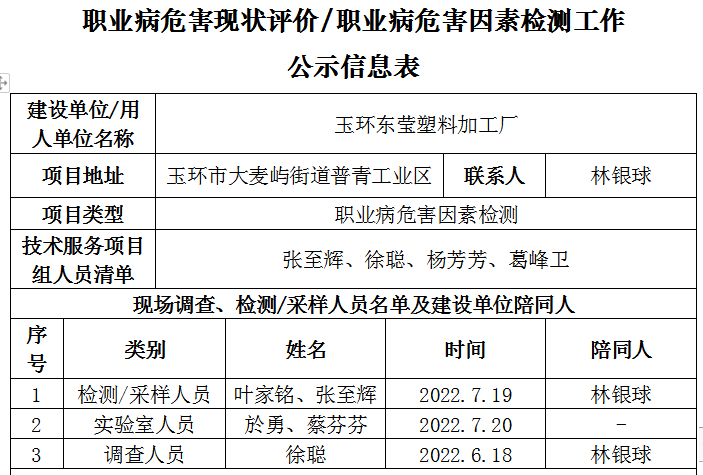 职业病危害现状评价/职业病危害因素检测工作

公示信息表

| 建设单位/用人单位名称 | 玉环东莹塑料加工厂 | | |
|---|---|---|---|
| 项目地址 | 玉环市大麦屿街道普青工业区 | 联系人 | 林银球 |
| 项目类型 | 职业病危害因素检测 | | |
| 技术服务项目组人员清单 | 张至辉、徐聪、杨芳芳、葛峰卫 | | |

现场调查、检测/采样人员名单及建设单位陪同人

| 序号 | 类别 | 姓名 | 时间 | 陪同人 |
|---|---|---|---|---|
| 1 | 检测/采样人员 | 叶家铭、张至辉 | 2022.7.19 | 林银球 |
| 2 | 实验室人员 | 於勇、蔡芬芬 | 2022.7.20 | - |
| 3 | 调查人员 | 徐聪 | 2022.6.18 | 林银球 |